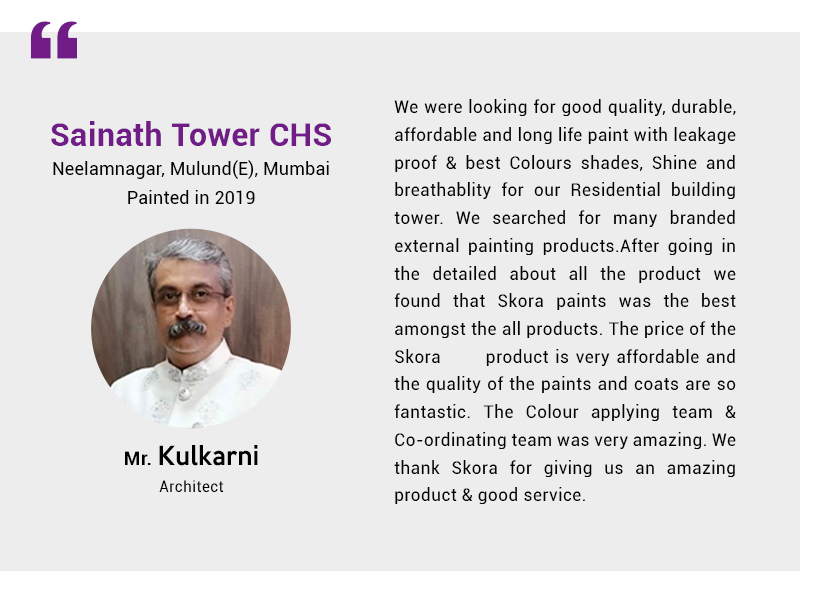 “

Sainath Tower CHS
Neelamnagar, Mulund(E), Mumbai
Painted in 2019

Mr. Kulkarni
Architect

We were looking for good quality, durable, affordable and long life paint with leakage proof & best Colours shades, Shine and breathablity for our Residential building tower. We searched for many branded external painting products.After going in the detailed about all the product we found that Skora paints was the best amongst the all products. The price of the Skora product is very affordable and the quality of the paints and coats are so fantastic. The Colour applying team & Co-ordinating team was very amazing. We thank Skora for giving us an amazing product & good service.